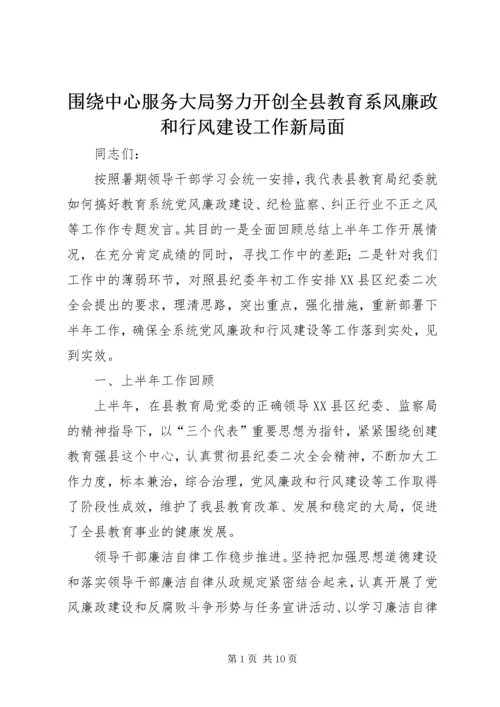 围绕中心服务大局努力开创全县教育系风廉政和行风建设工作新局面

同志们：

按照暑期领导干部学习会统一安排，我代表县教育局纪委就如何搞好教育系统党风廉政建设、纪检监察、纠正行业不正之风等工作作专题发言。其目的一是全面回顾总结上半年工作开展情况，在充分肯定成绩的同时，寻找工作中的差距；二是针对我们工作中的薄弱环节，对照县纪委年初工作安排XX县区纪委二次全会提出的要求，理清思路，突出重点，强化措施，重新部署下半年工作，确保全系统党风廉政和行风建设等工作落到实处，见到实效。

一、上半年工作回顾

上半年，在县教育局党委的正确领导XX县区纪委、监察局的精神指导下，以“三个代表”重要思想为指针，紧紧围绕创建教育强县这个中心，认真贯彻县纪委二次全会精神，不断加大工作力度，标本兼治，综合治理，党风廉政和行风建设等工作取得了阶段性成效，维护了我县教育改革、发展和稳定的大局，促进了全县教育事业的健康发展。

领导干部廉洁自律工作稳步推进。坚持把加强思想道德建设和落实领导干部廉洁自律从政规定紧密结合起来，认真开展了党风廉政建设和反腐败斗争形势与任务宣讲活动、以学习廉洁自律

第1页 共10页